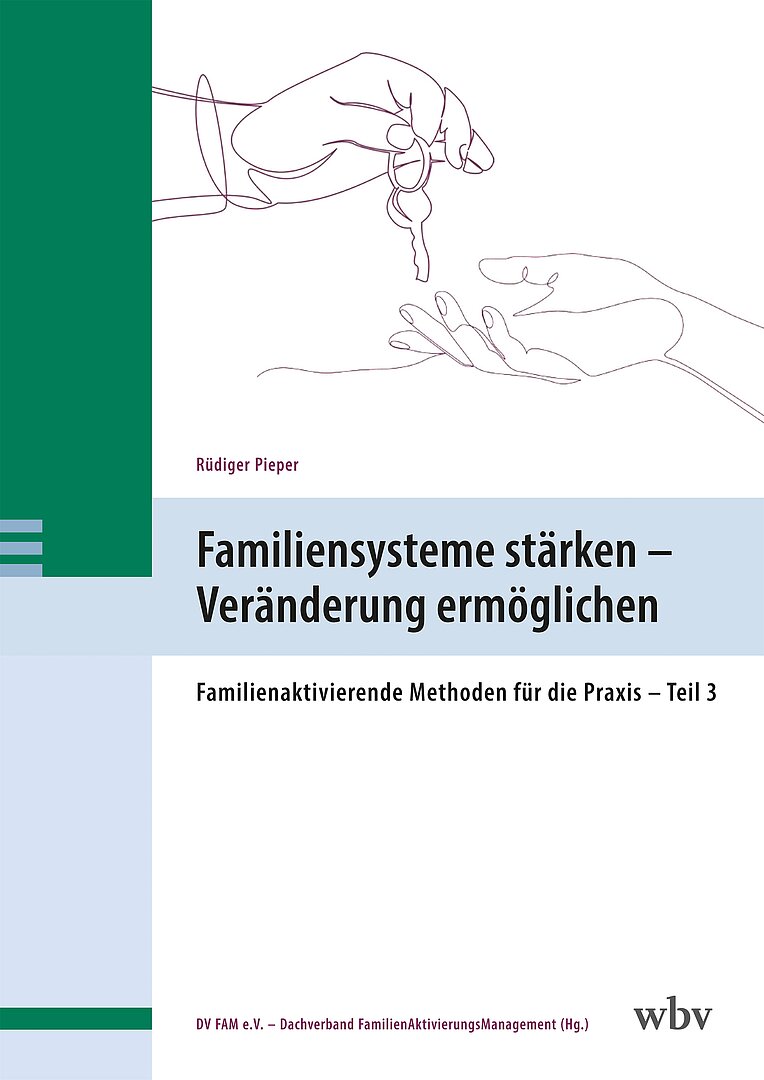 Rüdiger Pieper

Familiensysteme stärken – Veränderung ermöglichen

Familienaktivierende Methoden für die Praxis – Teil 3

DV FAM e.V. – Dachverband FamilienAktivierungsManagement (Hg.)

wbv